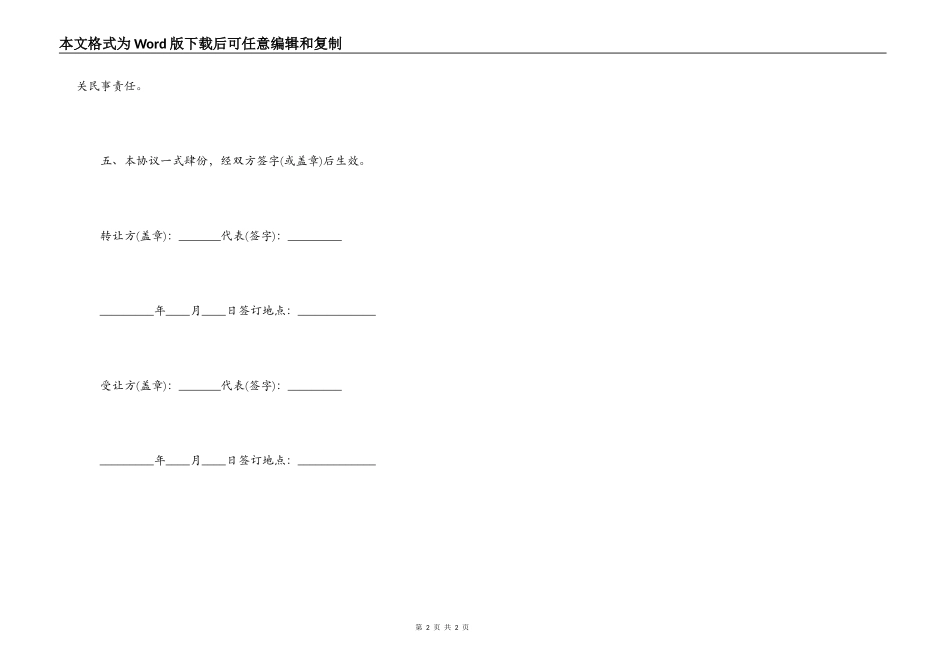 本文格式为Word版下载后可任意编辑和复制

关民事责任。

五、本协议一式肆份，经双方签字(或盖章)后生效。

转让方(盖章)：_______代表(签字)：_________

_________年____月____日签订地点：_____________

受让方(盖章)：_______代表(签字)：_________

_________年____月____日签订地点：_____________

第 2 页 共 2 页